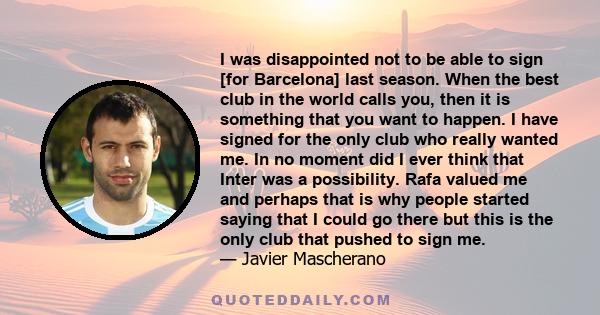 I was disappointed not to be able to sign [for Barcelona] last season. When the best club in the world calls you, then it is something that you want to happen. I have signed for the only club who really wanted me. In no moment did I ever think that Inter was a possibility. Rafa valued me and perhaps that is why people started saying that I could go there but this is the only club that pushed to sign me.
— Javier Mascherano

QUOTEDDAILY.COM